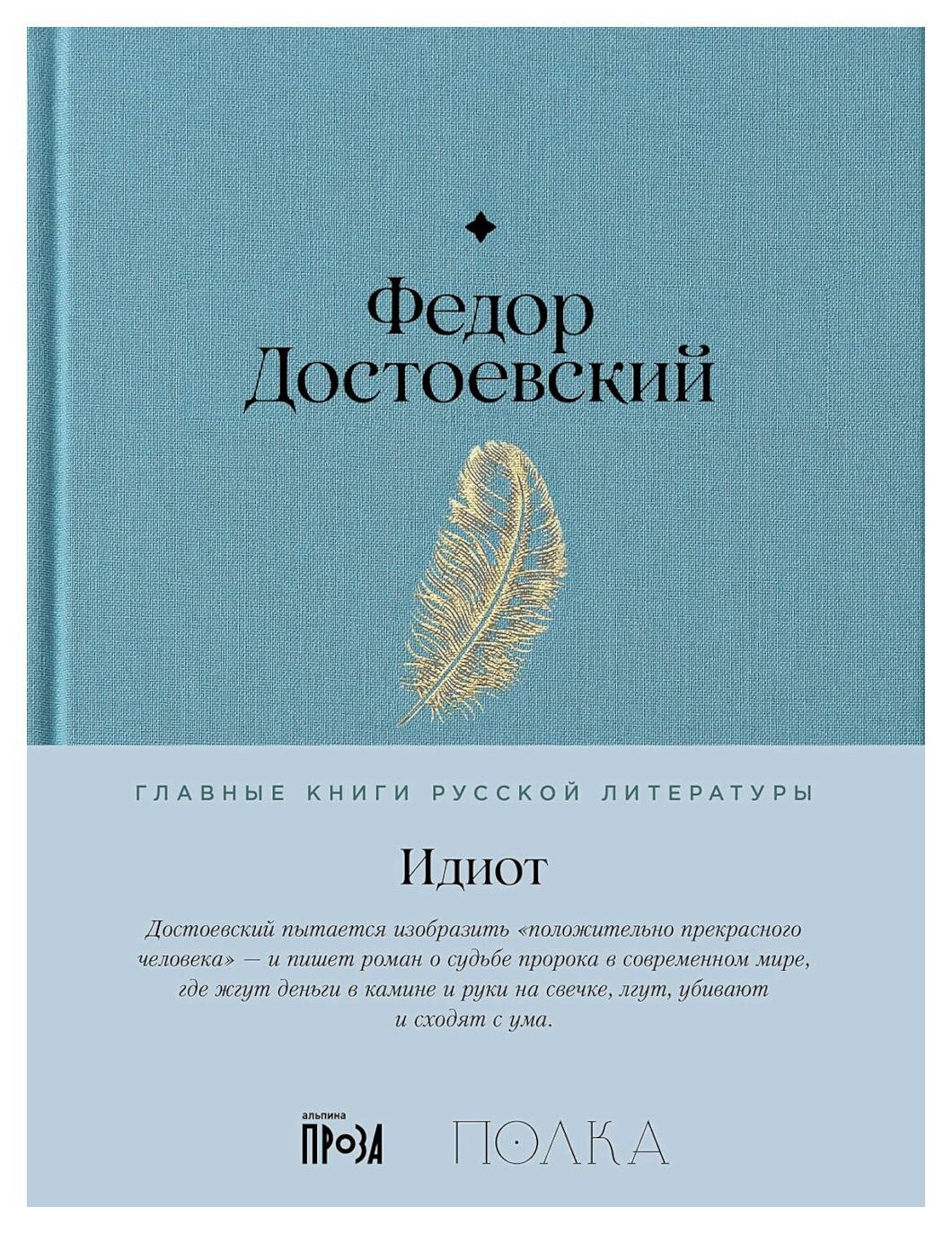 Федор
Достоевский

ГЛАВНЫЕ КНИГИ РУССКОЙ ЛИТЕРАТУРЫ

Идиот

Достоевский пытается изобразить «положительно прекрасного человека» — и пишет роман о судьбе пророка в современном мире, где жгут деньги в камине и руки на свечке, лгут, убивают и сходят с ума.

альпина
ПРОЗА

ПОЛКА